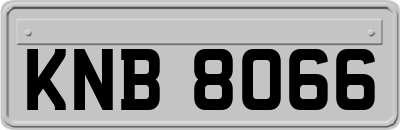 KNB 8066